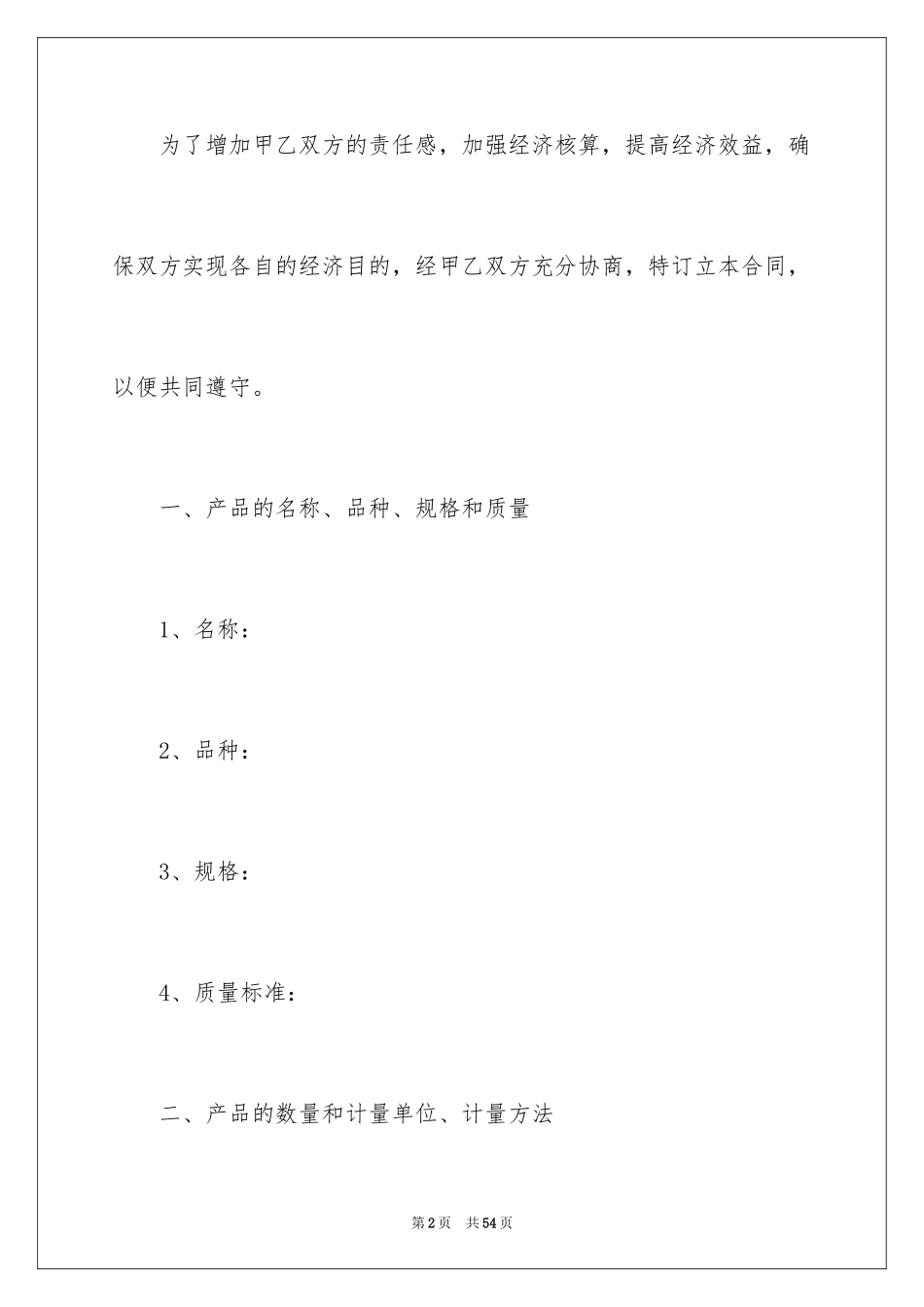 为了增加甲乙双方的责任感，加强经济核算，提高经济效益，确保双方实现各自的经济目的，经甲乙双方充分协商，特订立本合同，以便共同遵守。

一、产品的名称、品种、规格和质量

1、名称：

2、品种：

3、规格：

4、质量标准：

二、产品的数量和计量单位、计量方法

第2页 共54页